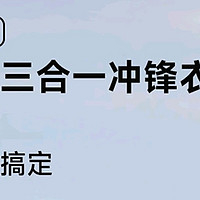 三合一冲锋衣

搞定